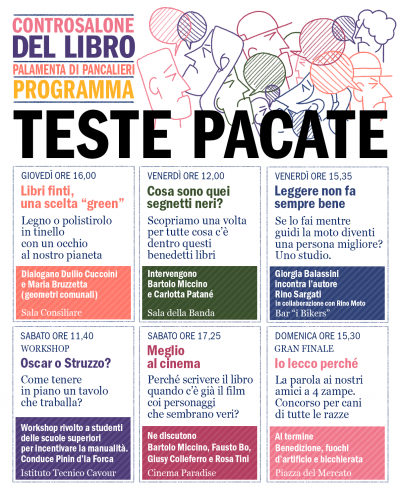 CONTROSALONE
DEL LIBRO
PALAMENTA DI PANCALIERI
PROGRAMMA

TESTE PACATE

GIOVEDÌ ORE 16,00

Libri finti, una scelta "green"

Legno o polistirolo in tinello con un occhio al nostro pianeta

Dialogano Duilio Cuccoini e Maria Bruzzetta (geometri comunali)

Sala Consiliare

VENERDÌ ORE 12,00

Cosa sono quei segnetti neri?

Scopriamo una volta per tutte cosa c'è dentro questi benedetti libri

Intervengono Bartolo Miccino e Carlotta Patané

Sala della Banda

VENERDÌ ORE 15,35

Leggere non fa sempre bene

Se lo fai mentre guidi la moto diventi una persona migliore? Uno studio.

Giorgia Balassini incontra l'autore Rino Sargati
in collaborazione con Rino Moto

Bar "i Bikers"

SABATO ORE 11,40

WORKSHOP

Oscar o Struzzo?

Come tenere in piano un tavolo che traballa?

Workshop rivolto a studenti delle scuole superiori per incentivare la manualità. Conduce Pinin d'la Forca

Istituto Tecnico Cavour

SABATO ORE 17,25

Meglio al cinema

Perché scrivere il libro quando c'è già il film coi personaggi che sembrano veri?

Ne discutono Bartolo Miccino, Fausto Bo, Giusy Colleferro e Rosa Tini

Cinema Paradise

DOMENICA ORE 15,30

GRAN FINALE

Io lecco perché

La parola ai nostri amici a 4 zampe. Concorso per cani di tutte le razze

Al termine Benedizione, fuochi d'artificio e bicchierata

Piazza del Mercato